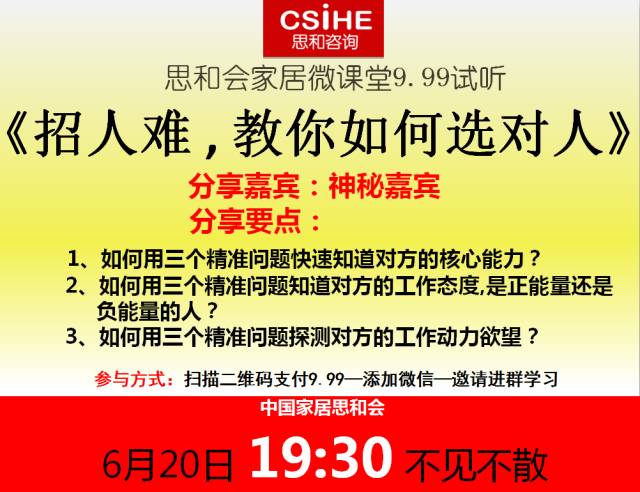 CSIHE
思和咨询

思和会家居微课堂9.99试听

《招人难，教你如何选对人》

分享嘉宾：神秘嘉宾

分享要点：

1、如何用三个精准问题快速知道对方的核心能力？
2、如何用三个精准问题知道对方的工作态度,是正能量还是负能量的人？
3、如何用三个精准问题探测对方的工作动力欲望？

参与方式：扫描二维码支付9.99—添加微信—邀请进群学习

中国家居思和会

6月20日 19:30 不见不散